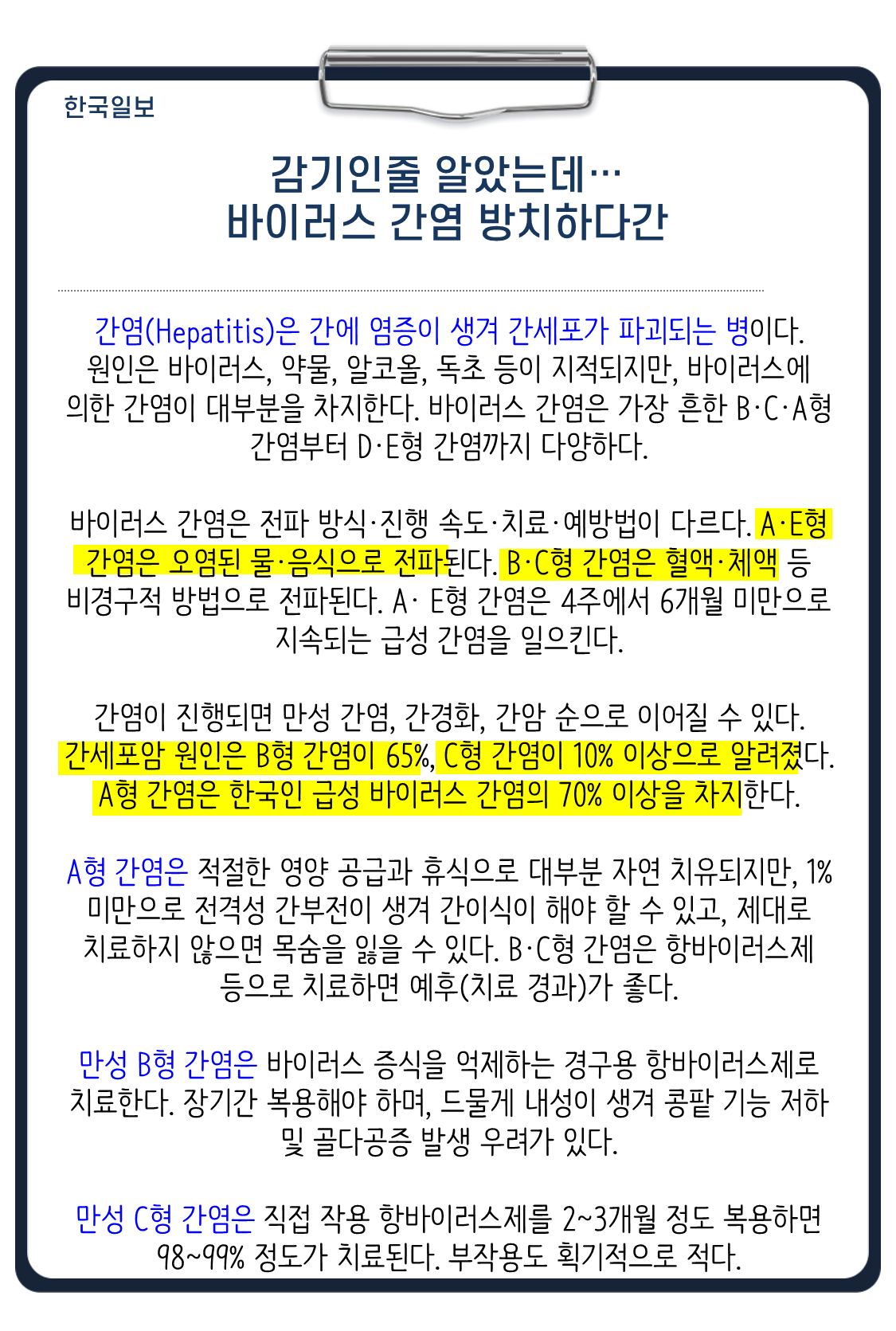 한국일보

감기인줄 알았는데…
바이러스 간염 방치하다간

간염(Hepatitis)은 간에 염증이 생겨 간세포가 파괴되는 병이다. 원인은 바이러스, 약물, 알코올, 독초 등이 지적되지만, 바이러스에 의한 간염이 대부분을 차지한다. 바이러스 간염은 가장 흔한 B·C·A형 간염부터 D·E형 간염까지 다양하다.

바이러스 간염은 전파 방식·진행 속도·치료·예방법이 다르다. A·E형 간염은 오염된 물·음식으로 전파된다. B·C형 간염은 혈액·체액 등 비경구적 방법으로 전파된다. A· E형 간염은 4주에서 6개월 미만으로 지속되는 급성 간염을 일으킨다.

간염이 진행되면 만성 간염, 간경화, 간암 순으로 이어질 수 있다. 간세포암 원인은 B형 간염이 65%, C형 간염이 10% 이상으로 알려졌다. A형 간염은 한국인 급성 바이러스 간염의 70% 이상을 차지한다.

A형 간염은 적절한 영양 공급과 휴식으로 대부분 자연 치유되지만, 1% 미만으로 전격성 간부전이 생겨 간이식이 해야 할 수 있고, 제대로 치료하지 않으면 목숨을 잃을 수 있다. B·C형 간염은 항바이러스제 등으로 치료하면 예후(치료 경과)가 좋다.

만성 B형 간염은 바이러스 증식을 억제하는 경구용 항바이러스제로 치료한다. 장기간 복용해야 하며, 드물게 내성이 생겨 콩팥 기능 저하 및 골다공증 발생 우려가 있다.

만성 C형 간염은 직접 작용 항바이러스제를 2~3개월 정도 복용하면 98~99% 정도가 치료된다. 부작용도 획기적으로 적다.